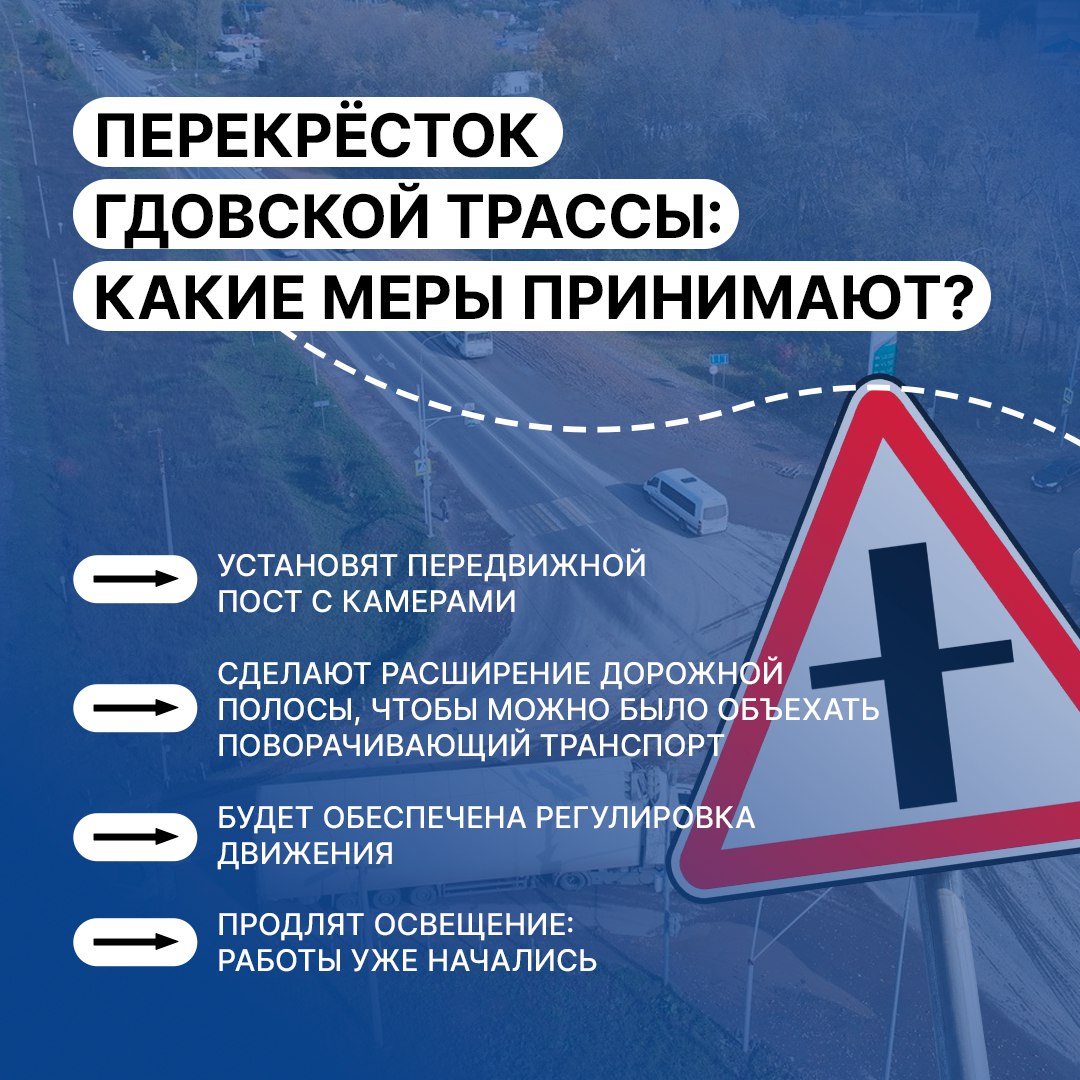 ПЕРЕКРЁСТОК ГДОВСКОЙ ТРАССЫ: КАКИЕ МЕРЫ ПРИНИМАЮТ?

УСТАНОВЯТ ПЕРЕДВИЖНОЙ ПОСТ С КАМЕРАМИ

СДЕЛАЮТ РАСШИРЕНИЕ ДОРОЖНОЙ ПОЛОСЫ, ЧТОБЫ МОЖНО БЫЛО ОБЪЕХАТЬ ПОВОРАЧИВАЮЩИЙ ТРАНСПОРТ

БУДЕТ ОБЕСПЕЧЕНА РЕГУЛИРОВКА ДВИЖЕНИЯ

ПРОДЛЯТ ОСВЕЩЕНИЕ: РАБОТЫ УЖЕ НАЧАЛИСЬ